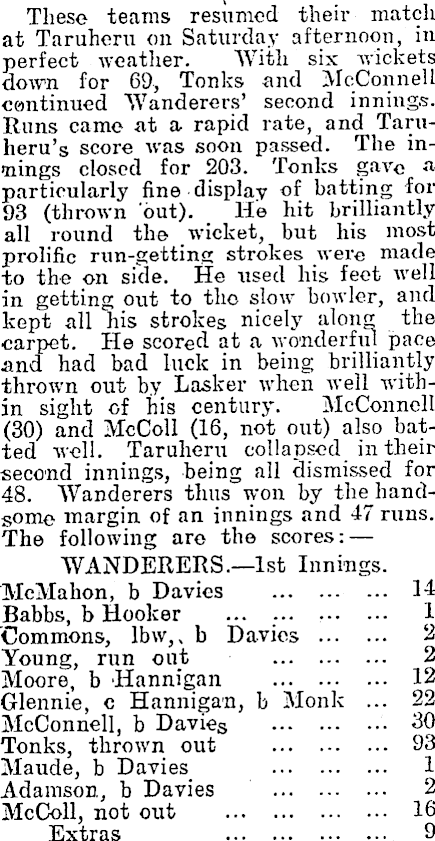 These teams resumed their match at Taruheru on Saturday afternoon, in perfect weather. With six wickets down for 69, Tonks and McConnell continued Wanderers' second innings. Runs came at a rapid rate, and Taruheru's score was soon passed. The innings closed for 203. Tonks gave a particularly fine display of batting for 93 (thrown out). He hit brilliantly all round the wicket, but his most prolific run-getting strokes were made to the on side. He used his feet well in getting out to the slow bowler, and kept all his strokes nicely along the carpet. He scored at a wonderful pace and had bad luck in being brilliantly thrown out by Lasker when well within sight of his century. McConnell (30) and McColl (16, not out) also batted well. Taruheru collapsed in their second innings, being all dismissed for 48. Wanderers thus won by the handsome margin of an innings and 47 runs. The following are the scores:—

WANDERERS.—1st Innings.

McMahon, b Davies 14
Babbs, b Hooker 1
Commons, lbw,, b Davies 2
Young, run out 2
Moore, b Hannigan 12
Glennie, c Hannigan, b Monk 22
McConnell, b Davies 30
Tonks, thrown out 93
Maude, b Davies 1
Adamson, b Davies 2
McColl, not out 16
Extras 9